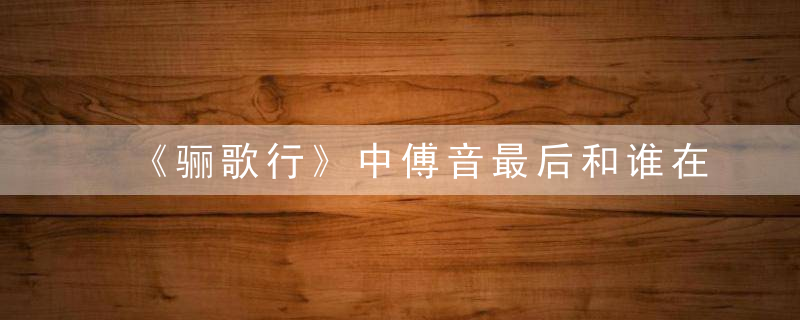 《骊歌行》中傅音最后和谁在